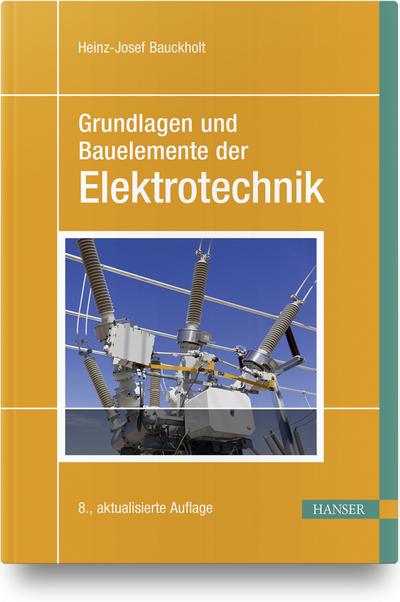 Heinz-Josef Bauckholt

Grundlagen und Bauelemente der
Elektrotechnik

8., aktualisierte Auflage

HANSER